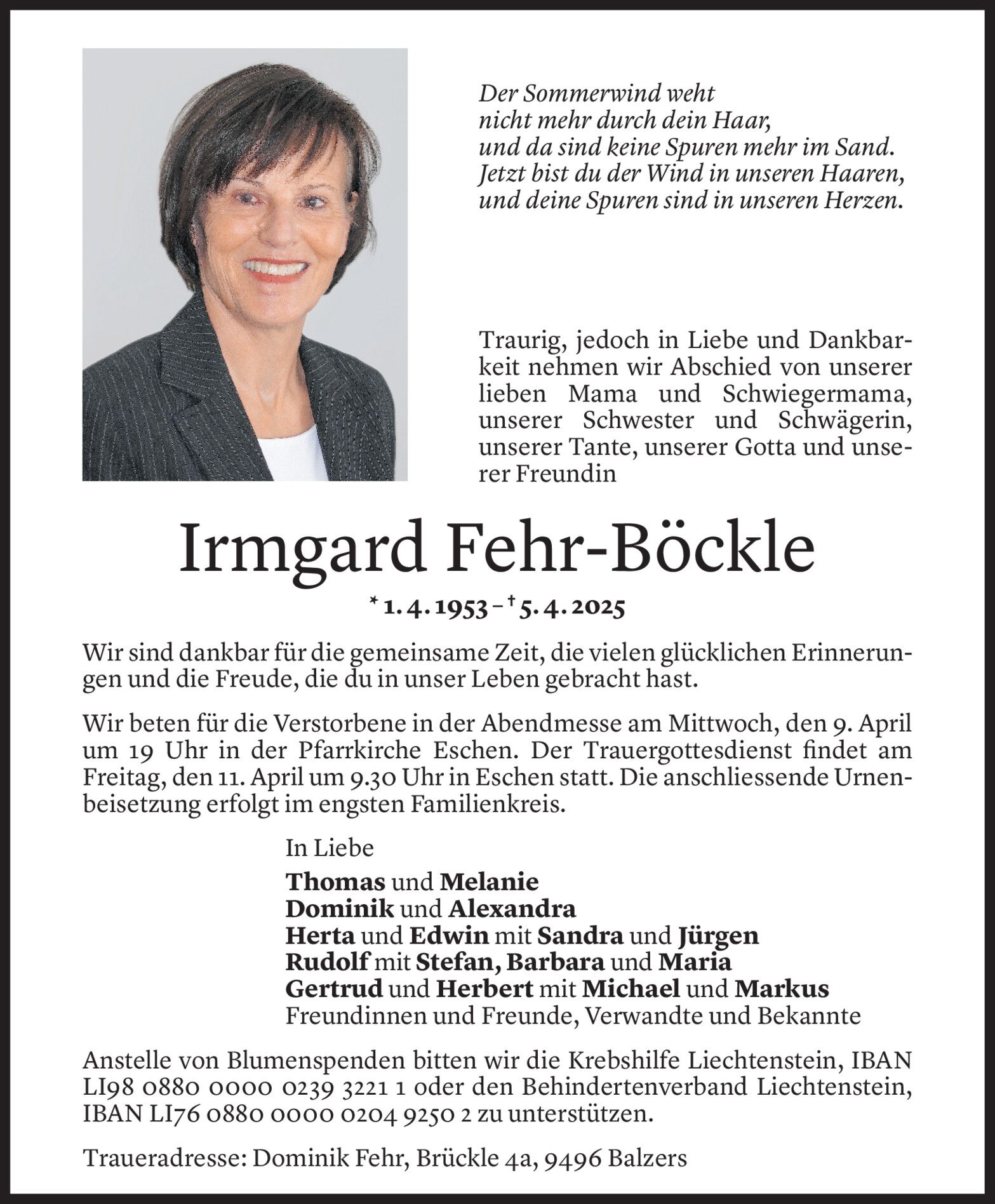 Der Sommerwind weht
nicht mehr durch dein Haar,
und da sind keine Spuren mehr im Sand.
Jetzt bist du der Wind in unseren Haaren,
und deine Spuren sind in unseren Herzen.

Traurig, jedoch in Liebe und Dankbarkeit nehmen wir Abschied von unserer lieben Mama und Schwiegermama, unserer Schwester und Schwägerin, unserer Tante, unserer Gotta und unserer Freundin

Irmgard Fehr-Böckle

* 1. 4. 1953 – † 5. 4. 2025

Wir sind dankbar für die gemeinsame Zeit, die vielen glücklichen Erinnerungen und die Freude, die du in unser Leben gebracht hast.

Wir beten für die Verstorbene in der Abendmesse am Mittwoch, den 9. April um 19 Uhr in der Pfarrkirche Eschen. Der Trauergottesdienst findet am Freitag, den 11. April um 9.30 Uhr in Eschen statt. Die anschliessende Urnenbeisetzung erfolgt im engsten Familienkreis.

In Liebe
Thomas und Melanie
Dominik und Alexandra
Herta und Edwin mit Sandra und Jürgen
Rudolf mit Stefan, Barbara und Maria
Gertrud und Herbert mit Michael und Markus
Freundinnen und Freunde, Verwandte und Bekannte

Anstelle von Blumenspenden bitten wir die Krebshilfe Liechtenstein, IBAN LI98 0880 0000 0239 3221 1 oder den Behindertenverband Liechtenstein, IBAN LI76 0880 0000 0204 9250 2 zu unterstützen.

Traueradresse: Dominik Fehr, Brückle 4a, 9496 Balzers